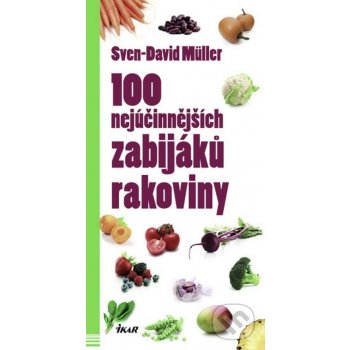 Sven-David Müller

100 nejúčinnějších zabijáků rakoviny

IKAR